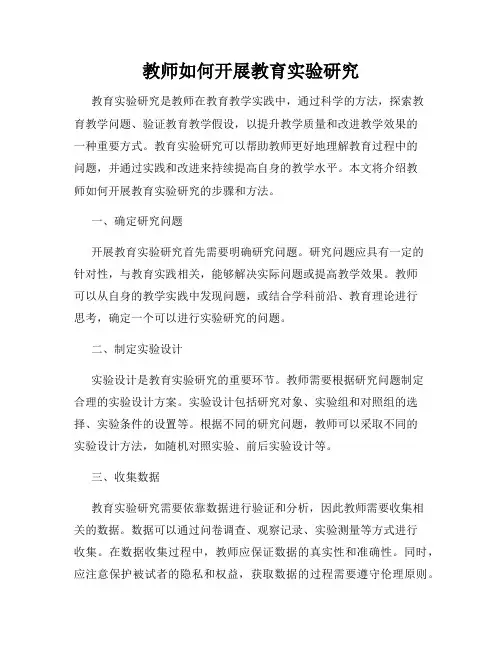 教师如何开展教育实验研究

教育实验研究是教师在教育教学实践中，通过科学的方法，探索教育教学问题、验证教育教学假设，以提升教学质量和改进教学效果的一种重要方式。教育实验研究可以帮助教师更好地理解教育过程中的问题，并通过实践和改进来持续提高自身的教学水平。本文将介绍教师如何开展教育实验研究的步骤和方法。

一、确定研究问题

开展教育实验研究首先需要明确研究问题。研究问题应具有一定的针对性，与教育实践相关，能够解决实际问题或提高教学效果。教师可以从自身的教学实践中发现问题，或结合学科前沿、教育理论进行思考，确定一个可以进行实验研究的问题。

二、制定实验设计

实验设计是教育实验研究的重要环节。教师需要根据研究问题制定合理的实验设计方案。实验设计包括研究对象、实验组和对照组的选择、实验条件的设置等。根据不同的研究问题，教师可以采取不同的实验设计方法，如随机对照实验、前后实验设计等。

三、收集数据

教育实验研究需要依靠数据进行验证和分析，因此教师需要收集相关的数据。数据可以通过问卷调查、观察记录、实验测量等方式进行收集。在数据收集过程中，教师应保证数据的真实性和准确性。同时，应注意保护被试者的隐私和权益，获取数据的过程需要遵守伦理原则。